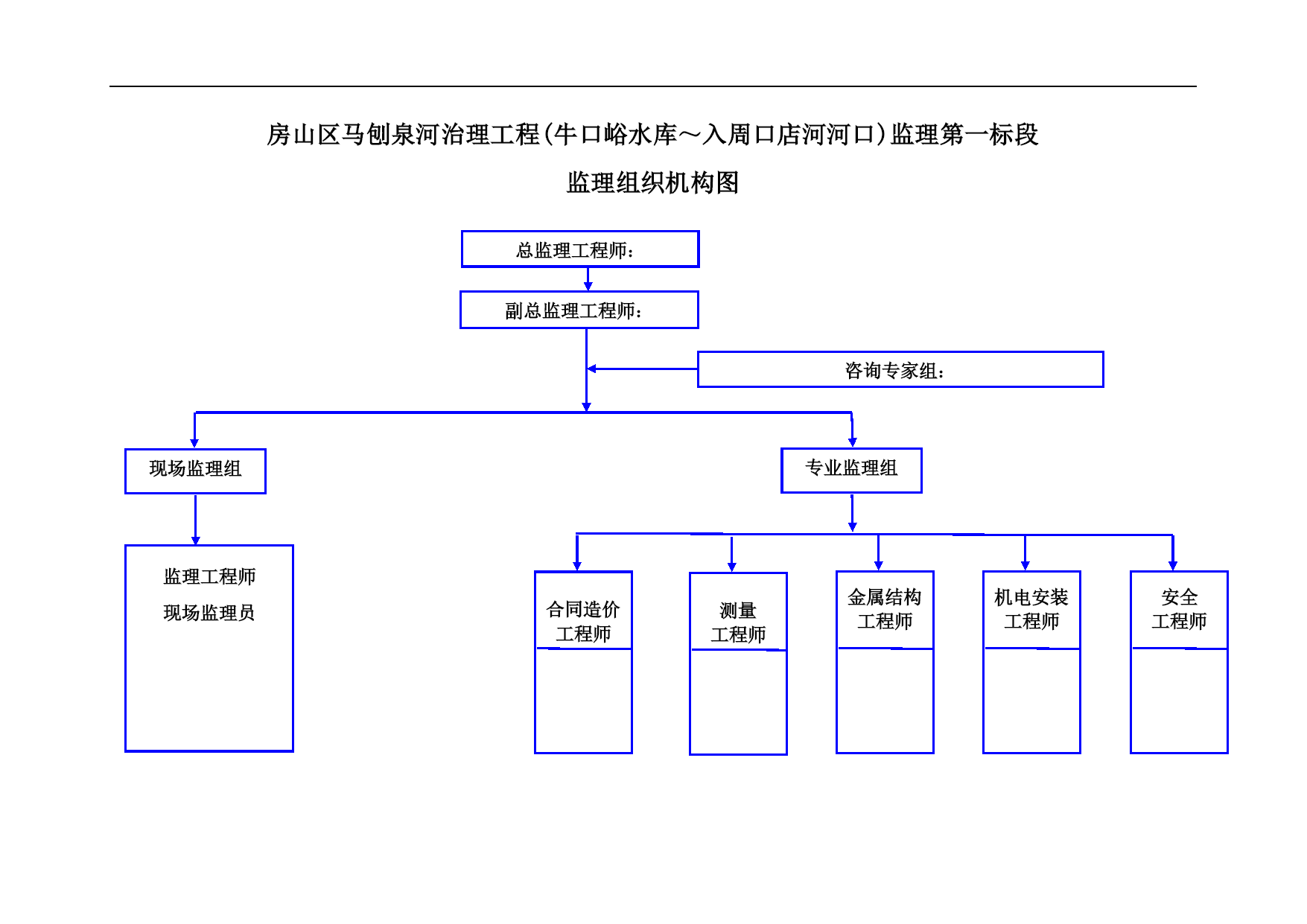 房山区马刨泉河治理工程(牛口峪水库～入周口店河河口)监理第一标段

监理组织机构图

总监理工程师：

副总监理工程师：

咨询专家组：

现场监理组

专业监理组

监理工程师

现场监理员

合同造价工程师

测量工程师

金属结构工程师

机电安装工程师

安全工程师